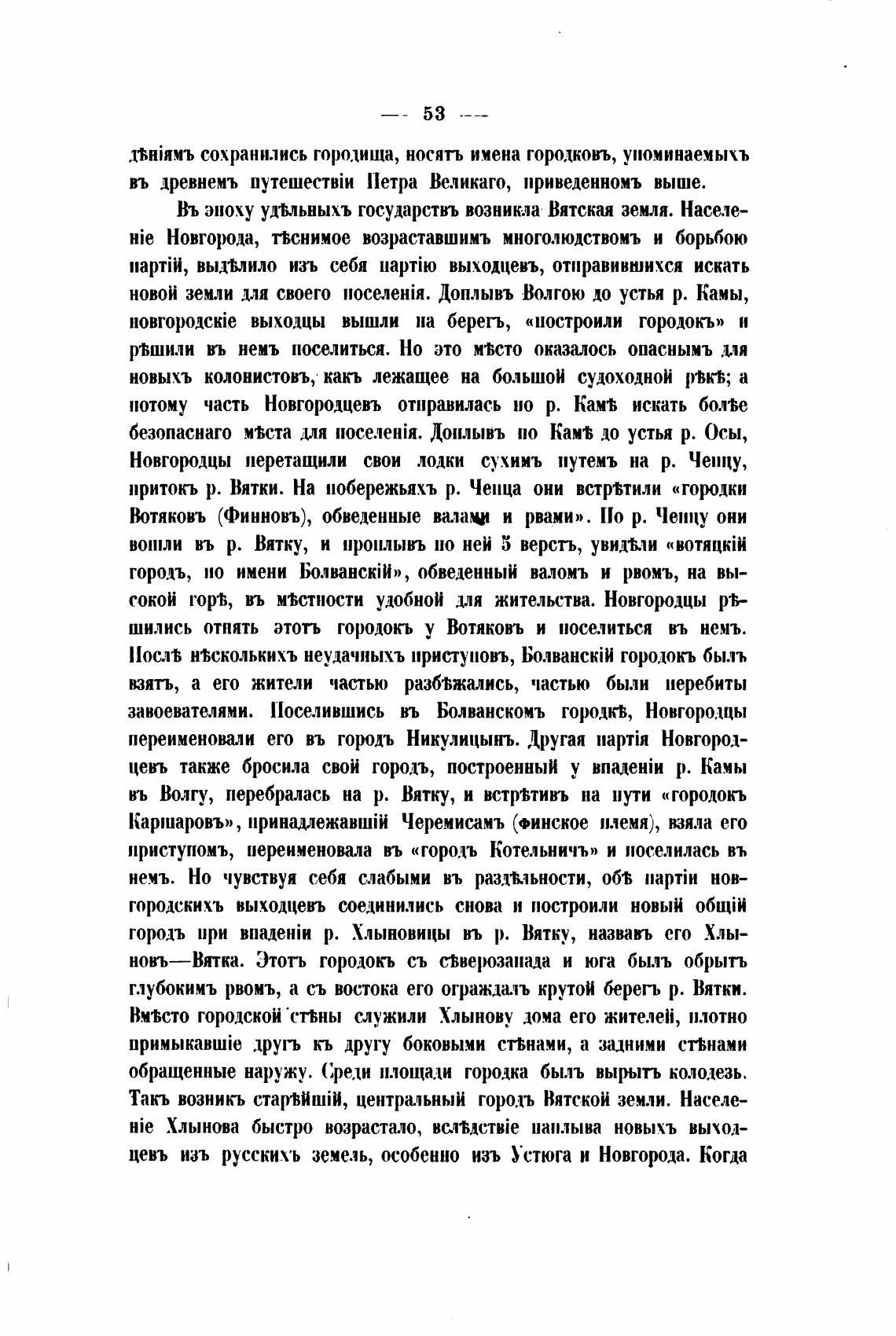 — 53 —

дѣніямъ сохранились городища, носятъ имена городковъ, упоминаемыхъ въ древнемъ путешествіи Петра Великаго, приведенномъ выше.

Въ эпоху удѣльныхъ государствъ возникла Вятская земля. Населеніе Новгорода, тѣснимое возраставшимъ многолюдствомъ и борьбою партій, выдѣлило изъ себя партію выходцевъ, отправившихся искать новой земли для своего поселенія. Доплывъ Волгою до устья р. Камы, новгородскіе выходцы вышли на берегъ, «построили городокъ» и рѣшили въ немъ поселиться. Но это мѣсто оказалось опаснымъ для новыхъ колонистовъ, какъ лежащее на большой судоходной рѣкѣ; а потому часть Новгородцевъ отправилась по р. Камѣ искать болѣе безопаснаго мѣста для поселенія. Доплывъ по Камѣ до устья р. Осы, Новгородцы перетащили свои лодки сухимъ путемъ на р. Чепцу, притокъ р. Вятки. На побережьяхъ р. Чепца они встрѣтили «городки Вотяковъ (Финновъ), обведенные валами и рвами». По р. Чепцу они вошли въ р. Вятку, и проплывъ по ней 5 верстъ, увидѣли «вотяцкій городъ, по имени Болванскій», обведенный валомъ и рвомъ, на высокой горѣ, въ мѣстности удобной для жительства. Новгородцы рѣшились отнять этотъ городокъ у Вотяковъ и поселиться въ немъ. Послѣ нѣсколькихъ неудачныхъ приступовъ, Болванскій городокъ былъ взятъ, а его жители частью разбѣжались, частью были перебиты завоевателями. Поселившись въ Болванскомъ городкѣ, Новгородцы переименовали его въ городъ Никулицынъ. Другая партія Новгородцевъ также бросила свой городъ, построенный у впаденіи р. Камы въ Волгу, перебралась на р. Вятку, и встрѣтивъ на пути «городокъ Каршаровъ», принадлежавшій Черемисамъ (финское племя), взяла его приступомъ, переименовала въ «городъ Котельничъ» и поселилась въ немъ. Но чувствуя себя слабыми въ раздѣльности, обѣ партіи новгородскихъ выходцевъ соединились снова и построили новый общій городъ при впаденіи р. Хлыновицы въ р. Вятку, назвавъ его Хлыновъ—Вятка. Этотъ городокъ съ сѣверозапада и юга былъ обрытъ глубокимъ рвомъ, а съ востока его ограждалъ крутой берегъ р. Вятки. Вмѣсто городской стѣны служили Хлынову дома его жителей, плотно примыкавшіе другъ къ другу боковыми стѣнами, а задними стѣнами обращенные наружу. Среди площади городка былъ вырытъ колодезь. Такъ возникъ старѣйшій, центральный городъ Вятской земли. Населеніе Хлынова быстро возрастало, вслѣдствіе наплыва новыхъ выходцевъ изъ русскихъ земель, особенно изъ Устюга и Новгорода. Когда